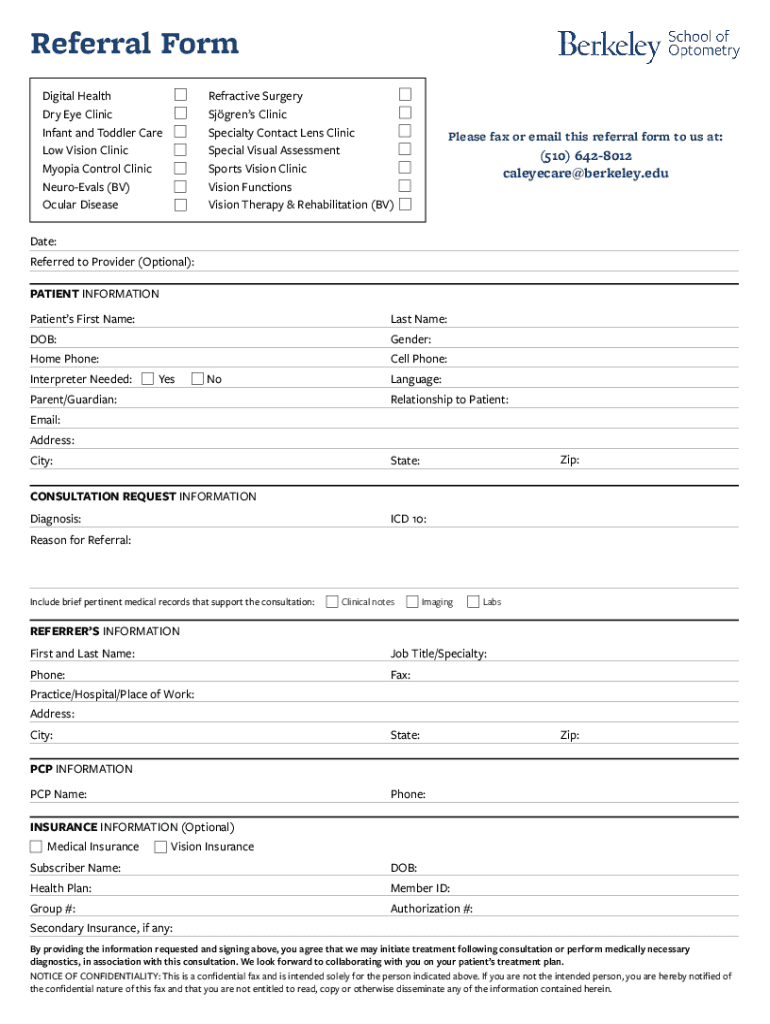 Referral Form

Berkeley School of Optometry

Digital Health
Dry Eye Clinic
Infant and Toddler Care
Low Vision Clinic
Myopia Control Clinic
Neuro-Evals (BV)
Ocular Disease

Refractive Surgery
Sjögren's Clinic
Specialty Contact Lens Clinic
Special Visual Assessment
Sports Vision Clinic
Vision Functions
Vision Therapy & Rehabilitation (BV)

Please fax or email this referral form to us at:
(510) 642-8012
caleyecare@berkeley.edu

Date:
Referred to Provider (Optional):

PATIENT INFORMATION
Patient's First Name: Last Name:
DOB: Gender:
Home Phone: Cell Phone:
Interpreter Needed: Yes No Language:
Parent/Guardian: Relationship to Patient:
Email:
Address:
City: State: Zip:

CONSULTATION REQUEST INFORMATION
Diagnosis: ICD 10:
Reason for Referral:

Include brief pertinent medical records that support the consultation: Clinical notes Imaging Labs

REFERRER'S INFORMATION
First and Last Name: Job Title/Specialty:
Phone: Fax:
Practice/Hospital/Place of Work:
Address:
City: State: Zip:

PCP INFORMATION
PCP Name: Phone:

INSURANCE INFORMATION (Optional)
Medical Insurance Vision Insurance
Subscriber Name: DOB:
Health Plan: Member ID:
Group #: Authorization #:
Secondary Insurance, if any:

By providing the information requested and signing above, you agree that we may initiate treatment following consultation or perform medically necessary diagnostics, in association with this consultation. We look forward to collaborating with you on your patient's treatment plan.
NOTICE OF CONFIDENTIALITY: This is a confidential fax and is intended solely for the person indicated above. If you are not the intended person, you are hereby notified of the confidential nature of this fax and that you are not entitled to read, copy or otherwise disseminate any of the information contained herein.